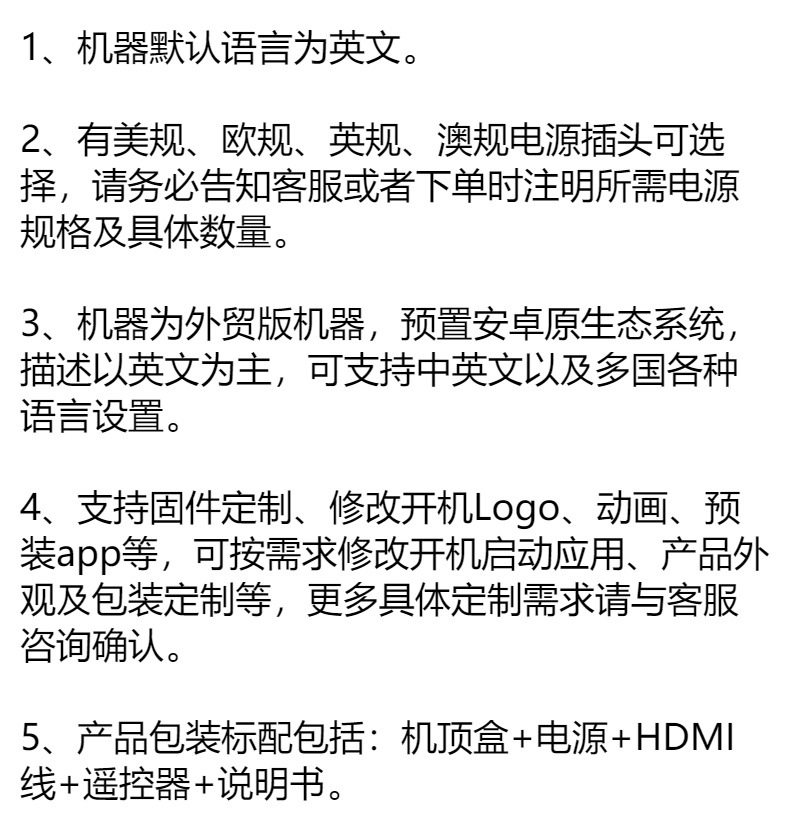 1、机器默认语言为英文。

2、有美规、欧规、英规、澳规电源插头可选择，请务必告知客服或者下单时注明所需电源规格及具体数量。

3、机器为外贸版机器，预置安卓原生态系统，描述以英文为主，可支持中英文以及多国各种语言设置。

4、支持固件定制、修改开机Logo、动画、预装app等，可按需求修改开机启动应用、产品外观及包装定制等，更多具体定制需求请与客服咨询确认。

5、产品包装标配包括：机顶盒+电源+HDMI线+遥控器+说明书。